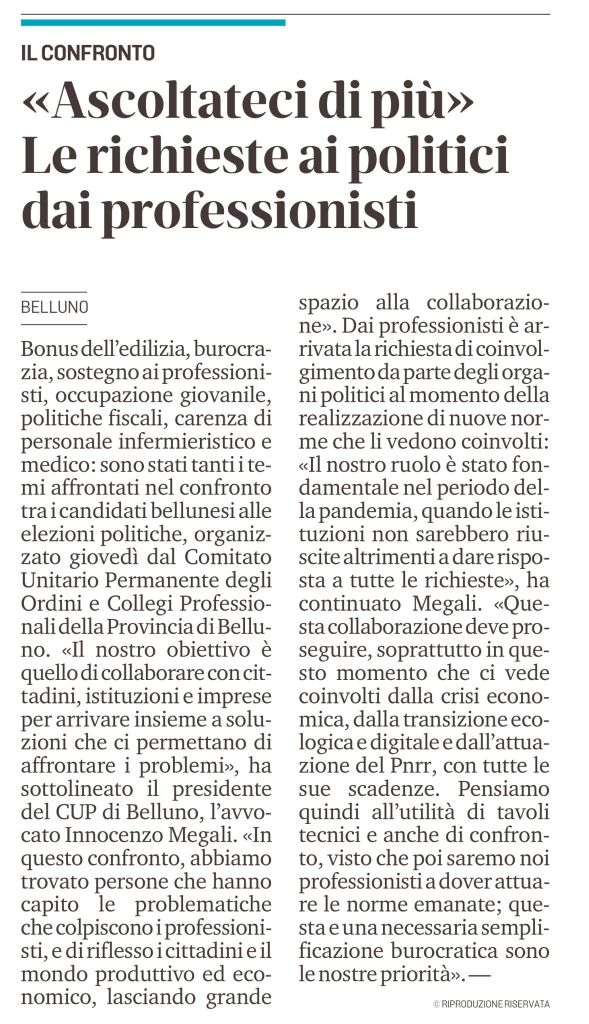 IL CONFRONTO

«Ascoltateci di più» Le richieste ai politici dai professionisti

BELLUNO

Bonus dell'edilizia, burocrazia, sostegno ai professionisti, occupazione giovanile, politiche fiscali, carenza di personale infermieristico e medico: sono stati tanti i temi affrontati nel confronto tra i candidati bellunesi alle elezioni politiche, organizzato giovedì dal Comitato Unitario Permanente degli Ordini e Collegi Professionali della Provincia di Belluno. «Il nostro obiettivo è quello di collaborare con cittadini, istituzioni e imprese per arrivare insieme a soluzioni che ci permettano di affrontare i problemi», ha sottolineato il presidente del CUP di Belluno, l'avvocato Innocenzo Megali. «In questo confronto, abbiamo trovato persone che hanno capito le problematiche che colpiscono i professionisti, e di riflesso i cittadini e il mondo produttivo ed economico, lasciando grande spazio alla collaborazione». Dai professionisti è arrivata la richiesta di coinvolgimento da parte degli organi politici al momento della realizzazione di nuove norme che li vedono coinvolti: «Il nostro ruolo è stato fondamentale nel periodo della pandemia, quando le istituzioni non sarebbero riuscite altrimenti a dare risposta a tutte le richieste», ha continuato Megali. «Questa collaborazione deve proseguire, soprattutto in questo momento che ci vede coinvolti dalla crisi economica, dalla transizione ecologica e digitale e dall'attuazione del Pnrr, con tutte le sue scadenze. Pensiamo quindi all'utilità di tavoli tecnici e anche di confronto, visto che poi saremo noi professionisti a dover attuare le norme emanate; questa e una necessaria semplificazione burocratica sono le nostre priorità». —

© RIPRODUZIONE RISERVATA